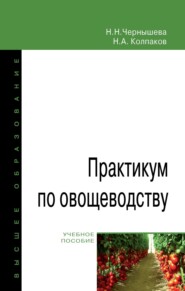 Н.Н.Чернышева
Н.А. Колпаков

ВЫСШЕЕ ОБРАЗОВАНИЕ

Практикум по овощеводству

УЧЕБНОЕ ПОСОБИЕ